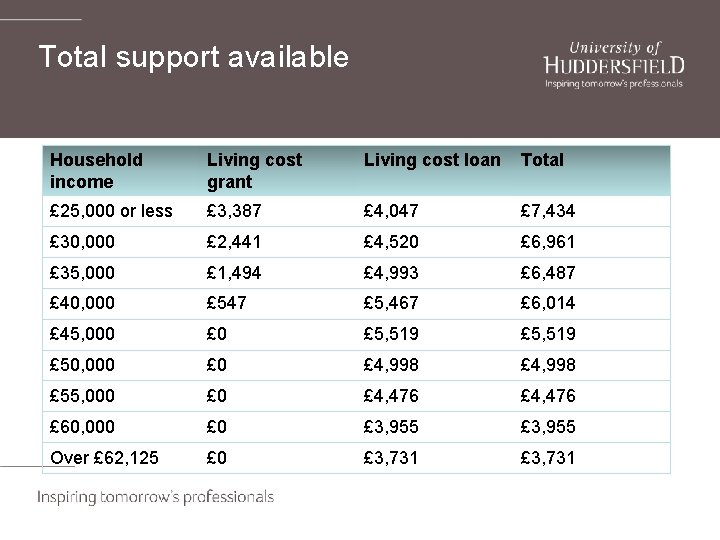 Total support available

University of
HUDDERSFIELD
Inspiring tomorrow's professionals

| Household income | Living cost grant | Living cost loan | Total |
|---|---|---|---|
| £25,000 or less | £3,387 | £4,047 | £7,434 |
| £30,000 | £2,441 | £4,520 | £6,961 |
| £35,000 | £1,494 | £4,993 | £6,487 |
| £40,000 | £547 | £5,467 | £6,014 |
| £45,000 | £0 | £5,519 | £5,519 |
| £50,000 | £0 | £4,998 | £4,998 |
| £55,000 | £0 | £4,476 | £4,476 |
| £60,000 | £0 | £3,955 | £3,955 |
| Over £62,125 | £0 | £3,731 | £3,731 |

Inspiring tomorrow's professionals